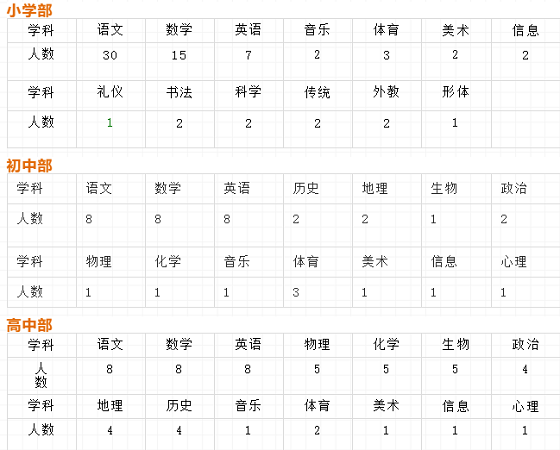 小学部

| 学科 | 语文 | 数学 | 英语 | 音乐 | 体育 | 美术 | 信息 |
|---|---|---|---|---|---|---|---|
| 人数 | 30 | 15 | 7 | 2 | 3 | 2 | 2 |
| 学科 | 礼仪 | 书法 | 科学 | 传统 | 外教 | 形体 | |
| 人数 | 1 | 2 | 2 | 2 | 2 | 1 | |

初中部

| 学科 | 语文 | 数学 | 英语 | 历史 | 地理 | 生物 | 政治 |
|---|---|---|---|---|---|---|---|
| 人数 | 8 | 8 | 8 | 2 | 2 | 1 | 2 |
| 学科 | 物理 | 化学 | 音乐 | 体育 | 美术 | 信息 | 心理 |
| 人数 | 1 | 1 | 1 | 3 | 1 | 1 | 1 |

高中部

| 学科 | 语文 | 数学 | 英语 | 物理 | 化学 | 生物 | 政治 |
|---|---|---|---|---|---|---|---|
| 人数 | 8 | 8 | 8 | 5 | 5 | 5 | 4 |
| 学科 | 地理 | 历史 | 音乐 | 体育 | 美术 | 信息 | 心理 |
| 人数 | 4 | 4 | 1 | 2 | 1 | 1 | 1 |